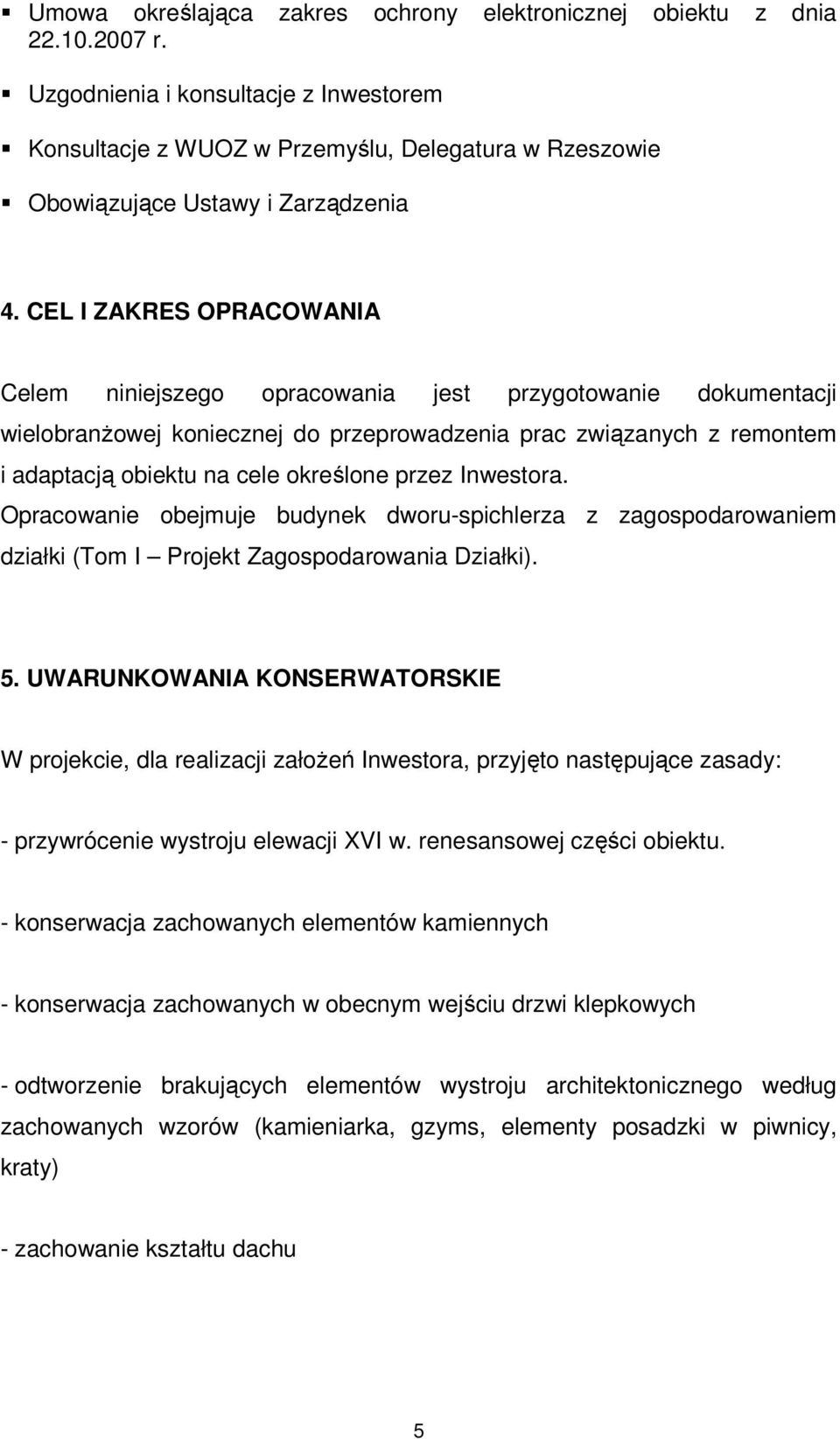 ▪ Umowa określająca zakres ochrony elektronicznej obiektu z dnia 22.10.2007 r.

▪ Uzgodnienia i konsultacje z Inwestorem

▪ Konsultacje z WUOZ w Przemyślu, Delegatura w Rzeszowie

▪ Obowiązujące Ustawy i Zarządzenia

4. CEL I ZAKRES OPRACOWANIA

Celem niniejszego opracowania jest przygotowanie dokumentacji wielobranżowej koniecznej do przeprowadzenia prac związanych z remontem i adaptacją obiektu na cele określone przez Inwestora. Opracowanie obejmuje budynek dworu-spichlerza z zagospodarowaniem działki (Tom I – Projekt Zagospodarowania Działki).

5. UWARUNKOWANIA KONSERWATORSKIE

W projekcie, dla realizacji założeń Inwestora, przyjęto następujące zasady:

- przywrócenie wystroju elewacji XVI w. renesansowej części obiektu.

- konserwacja zachowanych elementów kamiennych

- konserwacja zachowanych w obecnym wejściu drzwi klepkowych

- odtworzenie brakujących elementów wystroju architektonicznego według zachowanych wzorów (kamieniarka, gzyms, elementy posadzki w piwnicy, kraty)

- zachowanie kształtu dachu

5